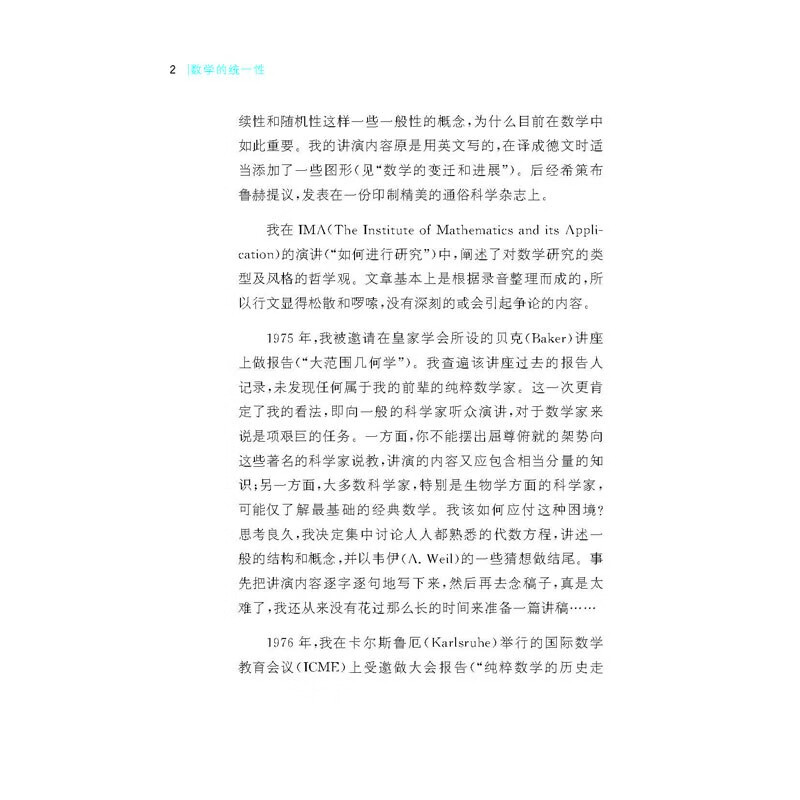 2 |数学的统一性

续性和随机性这样一些一般性的概念，为什么目前在数学中如此重要。我的讲演内容原是用英文写的，在译成德文时适当添加了一些图形（见“数学的变迁和进展”）。后经希策布鲁赫提议，发表在一份印制精美的通俗科学杂志上。

我在 IMA（The Institute of Mathematics and its Application）的演讲（“如何进行研究”）中，阐述了对数学研究的类型及风格的哲学观。文章基本上是根据录音整理而成的，所以行文显得松散和啰嗦，没有深刻的或会引起争论的内容。

1975 年，我被邀请在皇家学会所设的贝克（Baker）讲座上做报告（“大范围几何学”）。我查遍该讲座过去的报告人记录，未发现任何属于我的前辈的纯粹数学家。这一次更肯定了我的看法，即向一般的科学家听众演讲，对于数学家来说是项艰巨的任务。一方面，你不能摆出屈尊俯就的架势向这些著名的科学家说教，讲演的内容又应包含相当分量的知识；另一方面，大多数科学家，特别是生物学方面的科学家，可能仅了解最基础的经典数学。我该如何应付这种困境？思考良久，我决定集中讨论人人都熟悉的代数方程，讲述一般的结构和概念，并以韦伊（A. Weil）的一些猜想做结尾。事先把讲演内容逐字逐句地写下来，然后再去念稿子，真是太难了，我还从来没有花过那么长的时间来准备一篇讲稿……

1976 年，我在卡尔斯鲁厄（Karlsruhe）举行的国际数学教育会议（ICME）上受邀做大会报告（“纯粹数学的历史走